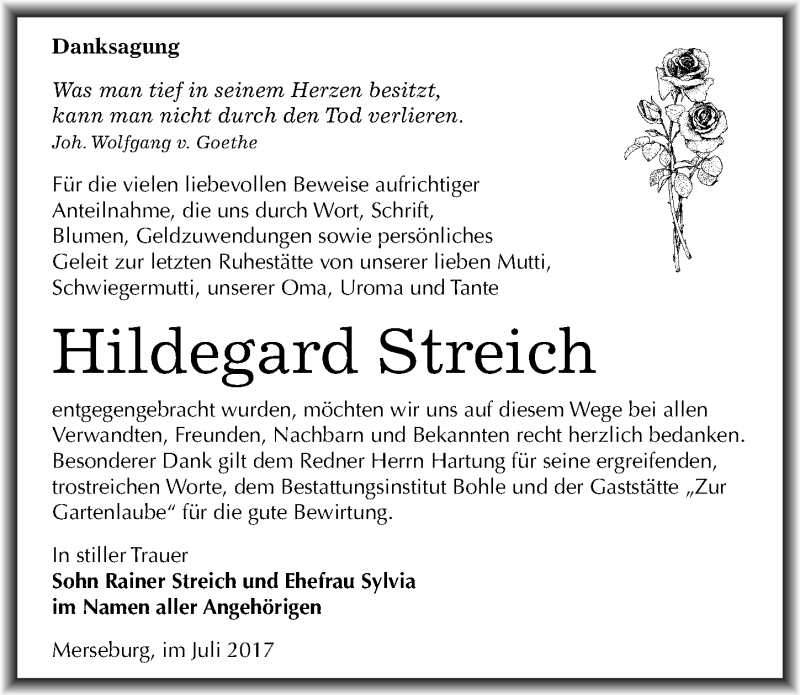 Danksagung

Was man tief in seinem Herzen besitzt, kann man nicht durch den Tod verlieren.
Joh. Wolfgang v. Goethe

Für die vielen liebevollen Beweise aufrichtiger Anteilnahme, die uns durch Wort, Schrift, Blumen, Geldzuwendungen sowie persönliches Geleit zur letzten Ruhestätte von unserer lieben Mutti, Schwiegermutti, unserer Oma, Uroma und Tante

Hildegard Streich

entgegengebracht wurden, möchten wir uns auf diesem Wege bei allen Verwandten, Freunden, Nachbarn und Bekannten recht herzlich bedanken. Besonderer Dank gilt dem Redner Herrn Hartung für seine ergreifenden, trostreichen Worte, dem Bestattungsinstitut Bohle und der Gaststätte „Zur Gartenlaube“ für die gute Bewirtung.

In stiller Trauer
Sohn Rainer Streich und Ehefrau Sylvia
im Namen aller Angehörigen

Merseburg, im Juli 2017